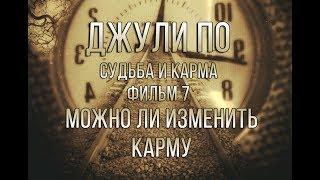 ДЖУЛИ ПО
СУДЬБА И КАРМА
ФИЛЬМ 7
МОЖНО ЛИ ИЗМЕНИТЬ КАРМУ